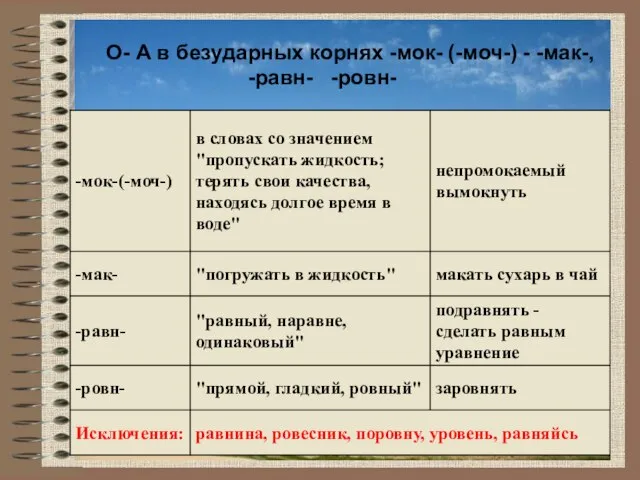 О- А в безударных корнях -мок- (-моч-) - -мак-, -равн- -ровн-

| | | |
|---|---|---|
| -мок-(-моч-) | в словах со значением "пропускать жидкость; терять свои качества, находясь долгое время в воде" | непромокаемый вымокнуть |
| -мак- | "погружать в жидкость" | макать сухарь в чай |
| -равн- | "равный, наравне, одинаковый" | подравнять - сделать равным уравнение |
| -ровн- | "прямой, гладкий, ровный" | заровнять |
| Исключения: | равнина, ровесник, поровну, уровень, равняйсь | |